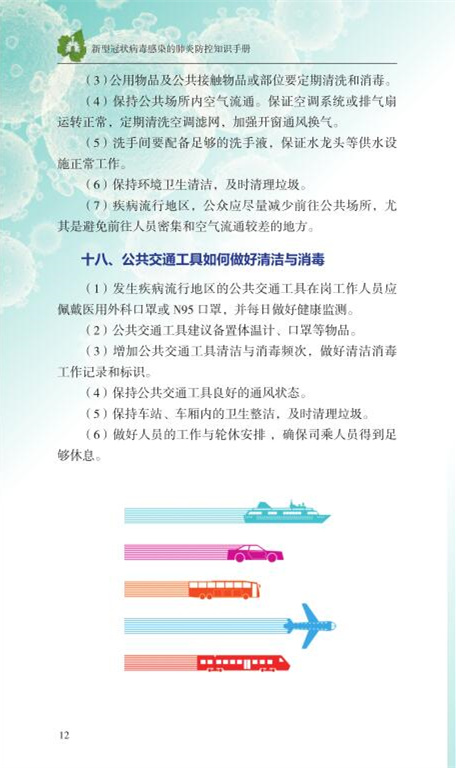 新型冠状病毒感染的肺炎防控知识手册

（3）公用物品及公共接触物品或部位要定期清洗和消毒。

（4）保持公共场所内空气流通。保证空调系统或排气扇运转正常，定期清洗空调滤网，加强开窗通风换气。

（5）洗手间要配备足够的洗手液，保证水龙头等供水设施正常工作。

（6）保持环境卫生清洁，及时清理垃圾。

（7）疾病流行地区，公众应尽量减少前往公共场所，尤其是避免前往人员密集和空气流通较差的地方。

十八、公共交通工具如何做好清洁与消毒

（1）发生疾病流行地区的公共交通工具在岗工作人员应佩戴医用外科口罩或N95口罩，并每日做好健康监测。

（2）公共交通工具建议备置体温计、口罩等物品。

（3）增加公共交通工具清洁与消毒频次，做好清洁消毒工作记录和标识。

（4）保持公共交通工具良好的通风状态。

（5）保持车站、车厢内的卫生整洁，及时清理垃圾。

（6）做好人员的工作与轮休安排，确保司乘人员得到足够休息。

12